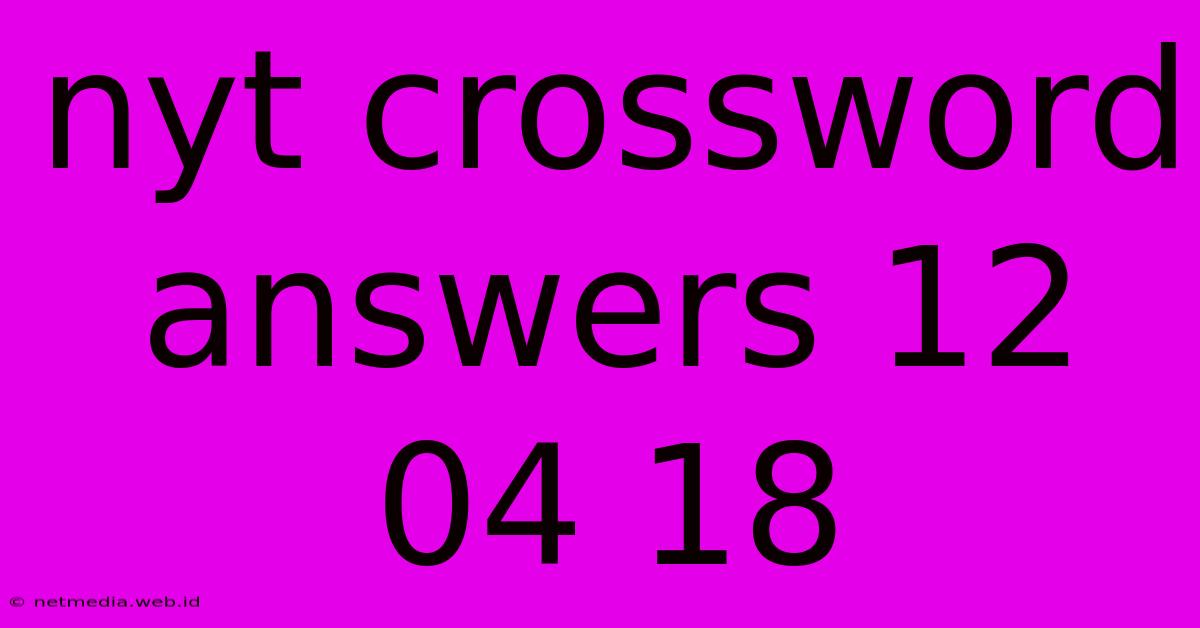 nyt crossword answers 12 04 18

© netmedia.web.id